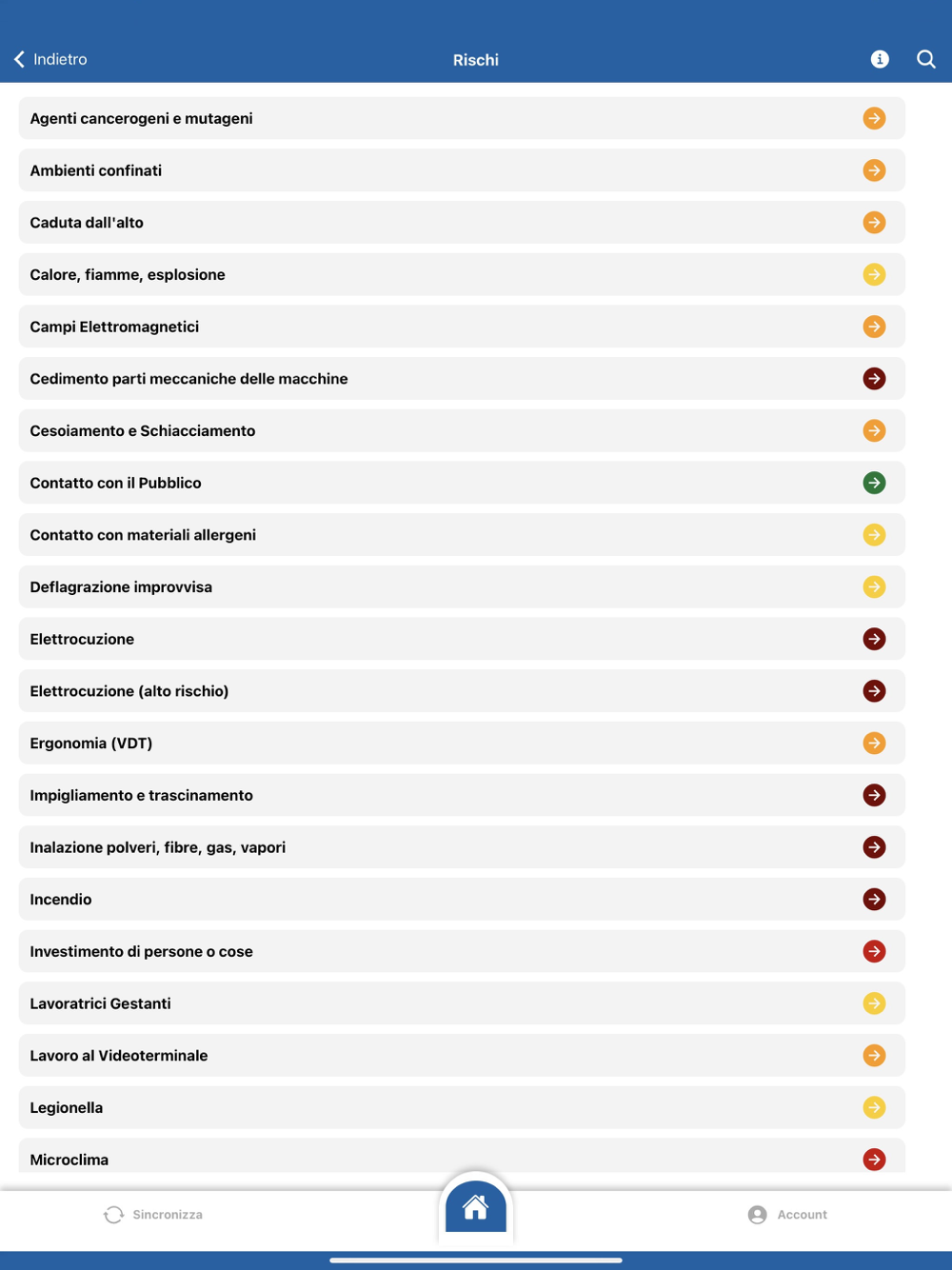 Indietro

Rischi

Agenti cancerogeni e mutageni

Ambienti confinati

Caduta dall'alto

Calore, fiamme, esplosione

Campi Elettromagnetici

Cedimento parti meccaniche delle macchine

Cesoiamento e Schiacciamento

Contatto con il Pubblico

Contatto con materiali allergeni

Deflagrazione improvvisa

Elettrocuzione

Elettrocuzione (alto rischio)

Ergonomia (VDT)

Impigliamento e trascinamento

Inalazione polveri, fibre, gas, vapori

Incendio

Investimento di persone o cose

Lavoratrici Gestanti

Lavoro al Videoterminale

Legionella

Microclima

Sincronizza

Account